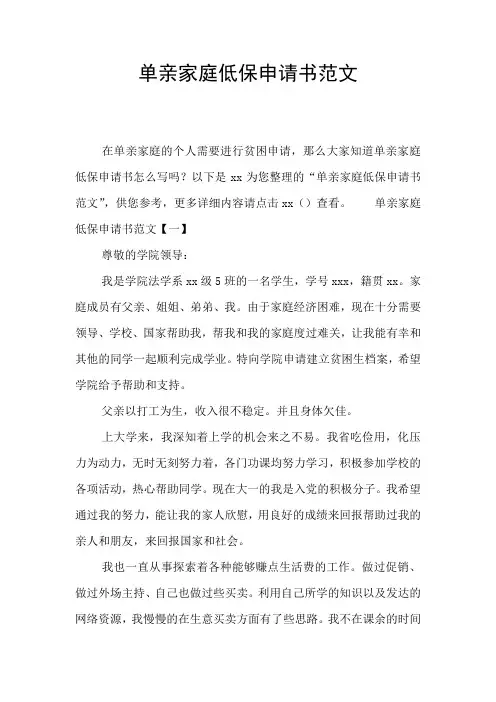 单亲家庭低保申请书范文

在单亲家庭的个人需要进行贫困申请，那么大家知道单亲家庭低保申请书怎么写吗？以下是 xx 为您整理的“单亲家庭低保申请书范文”，供您参考，更多详细内容请点击 xx（）查看。　　单亲家庭低保申请书范文【一】

尊敬的学院领导：

我是学院法学系 xx 级 5 班的一名学生，学号 xxx，籍贯 xx。家庭成员有父亲、姐姐、弟弟、我。由于家庭经济困难，现在十分需要领导、学校、国家帮助我，帮我和我的家庭度过难关，让我能有幸和其他的同学一起顺利完成学业。特向学院申请建立贫困生档案，希望学院给予帮助和支持。

父亲以打工为生，收入很不稳定。并且身体欠佳。

上大学来，我深知着上学的机会来之不易。我省吃俭用，化压力为动力，无时无刻努力着，各门功课均努力学习，积极参加学校的各项活动，热心帮助同学。现在大一的我是入党的积极分子。我希望通过我的努力，能让我的家人欣慰，用良好的成绩来回报帮助过我的亲人和朋友，来回报国家和社会。

我也一直从事探索着各种能够赚点生活费的工作。做过促销、做过外场主持、自己也做过些买卖。利用自己所学的知识以及发达的网络资源，我慢慢的在生意买卖方面有了些思路。我不在课余的时间